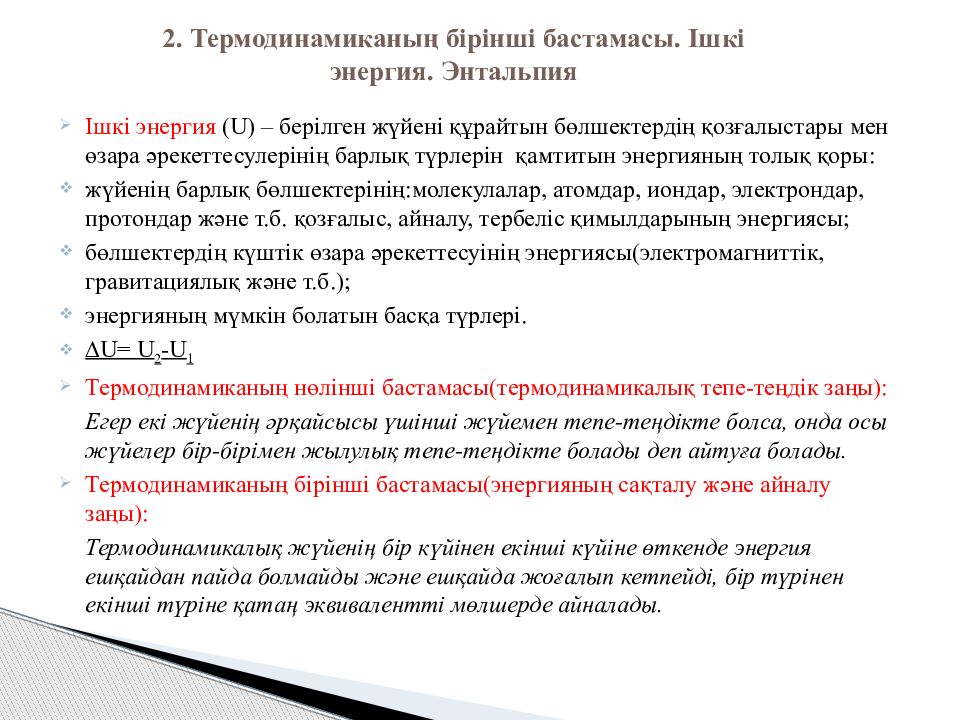 2. Термодинамиканың бірінші бастамасы. Ішкі энергия. Энтальпия

Ішкі энергия (U) – берілген жүйені құрайтын бөлшектердің қозғалыстары мен өзара әрекеттесулерінің барлық түрлерін қамтитын энергияның толық қоры:

жүйенің барлық бөлшектерінің:молекулалар, атомдар, иондар, электрондар, протондар және т.б. қозғалыс, айналу, тербеліс қимылдарының энергиясы;

бөлшектердің күштік өзара әрекеттесуінің энергиясы(электромагниттік, гравитациялық және т.б.);

энергияның мүмкін болатын басқа түрлері.

$\Delta U= U_2-U_1$

Термодинамиканың нөлінші бастамасы(термодинамикалық тепе-теңдік заңы):

Егер екі жүйенің әрқайсысы үшінші жүйемен тепе-теңдікте болса, онда осы жүйелер бір-бірімен жылулық тепе-теңдікте болады деп айтуға болады.

Термодинамиканың бірінші бастамасы(энергияның сақталу және айналу заңы):

Термодинамикалық жүйенің бір күйінен екінші күйіне өткенде энергия ешқайдан пайда болмайды және ешқайда жоғалып кетпейді, бір түрінен екінші түріне қатаң эквивалентті мөлшерде айналады.